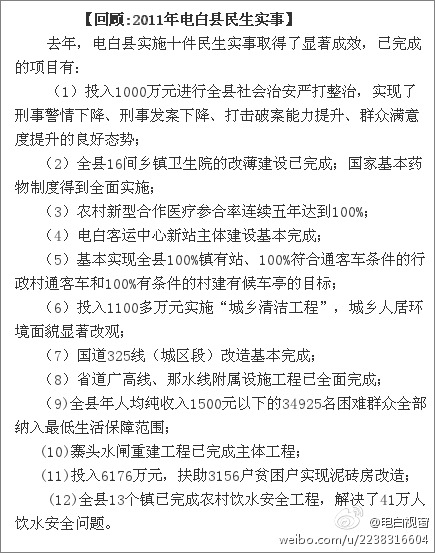 【回顾:2011年电白县民生实事】

去年，电白县实施十件民生实事取得了显著成效，已完成的项目有：

（1）投入1000万元进行全县社会治安严打整治，实现了刑事警情下降、刑事发案下降、打击破案能力提升、群众满意度提升的良好态势；

（2）全县16间乡镇卫生院的改薄建设已完成；国家基本药物制度得到全面实施；

（3）农村新型合作医疗参合率连续五年达到100%；

（4）电白客运中心新站主体建设基本完成；

（5）基本实现全县100%镇有站、100%符合通客车条件的行政村通客车和100%有条件的村建有候车亭的目标；

（6）投入1100多万元实施“城乡清洁工程”，城乡人居环境面貌显著改观；

（7）国道325线（城区段）改造基本完成；

（8）省道广高线、那水线附属设施工程已全面完成；

(9)全县年人均纯收入1500元以下的34925名困难群众全部纳入最低生活保障范围；

(10)寨头水闸重建工程已完成主体工程；

(11)投入6176万元，扶助3156户贫困户实现泥砖房改造；

(12)全县13个镇已完成农村饮水安全工程，解决了41万人饮水安全问题。

@电白视窗
weibo.com/u/2238316604